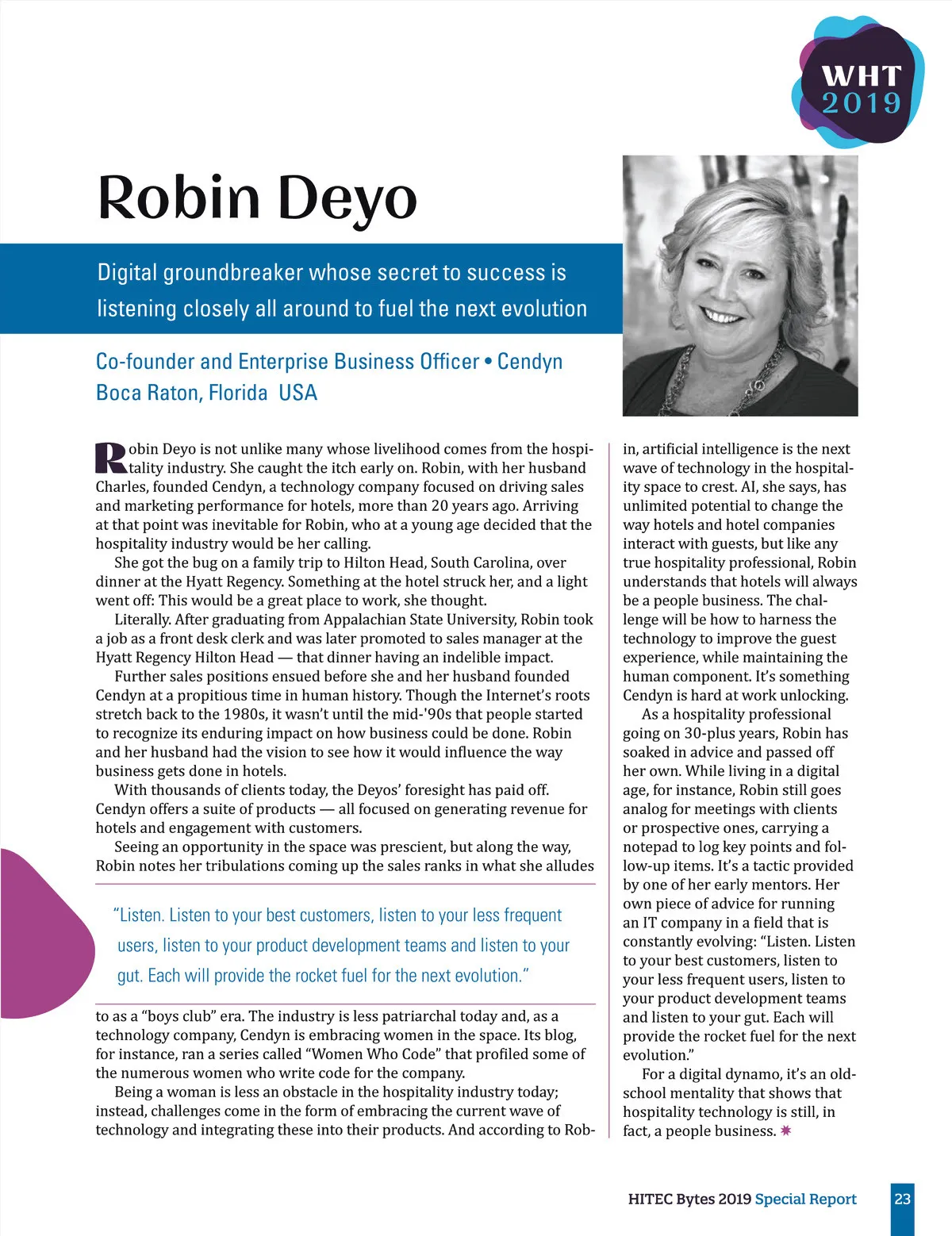 WHT 2019

Robin Deyo

Digital groundbreaker whose secret to success is listening closely all around to fuel the next evolution

Co-founder and Enterprise Business Officer • Cendyn
Boca Raton, Florida USA

Robin Deyo is not unlike many whose livelihood comes from the hospitality industry. She caught the itch early on. Robin, with her husband Charles, founded Cendyn, a technology company focused on driving sales and marketing performance for hotels, more than 20 years ago. Arriving at that point was inevitable for Robin, who at a young age decided that the hospitality industry would be her calling.

She got the bug on a family trip to Hilton Head, South Carolina, over dinner at the Hyatt Regency. Something at the hotel struck her, and a light went off: This would be a great place to work, she thought.

Literally. After graduating from Appalachian State University, Robin took a job as a front desk clerk and was later promoted to sales manager at the Hyatt Regency Hilton Head — that dinner having an indelible impact.

Further sales positions ensued before she and her husband founded Cendyn at a propitious time in human history. Though the Internet's roots stretch back to the 1980s, it wasn't until the mid-'90s that people started to recognize its enduring impact on how business could be done. Robin and her husband had the vision to see how it would influence the way business gets done in hotels.

With thousands of clients today, the Deyos' foresight has paid off. Cendyn offers a suite of products — all focused on generating revenue for hotels and engagement with customers.

Seeing an opportunity in the space was prescient, but along the way, Robin notes her tribulations coming up the sales ranks in what she alludes

"Listen. Listen to your best customers, listen to your less frequent users, listen to your product development teams and listen to your gut. Each will provide the rocket fuel for the next evolution."

to as a "boys club" era. The industry is less patriarchal today and, as a technology company, Cendyn is embracing women in the space. Its blog, for instance, ran a series called "Women Who Code" that profiled some of the numerous women who write code for the company.

Being a woman is less an obstacle in the hospitality industry today; instead, challenges come in the form of embracing the current wave of technology and integrating these into their products. And according to Robin, artificial intelligence is the next wave of technology in the hospitality space to crest. AI, she says, has unlimited potential to change the way hotels and hotel companies interact with guests, but like any true hospitality professional, Robin understands that hotels will always be a people business. The challenge will be how to harness the technology to improve the guest experience, while maintaining the human component. It's something Cendyn is hard at work unlocking.

As a hospitality professional going on 30-plus years, Robin has soaked in advice and passed off her own. While living in a digital age, for instance, Robin still goes analog for meetings with clients or prospective ones, carrying a notepad to log key points and follow-up items. It's a tactic provided by one of her early mentors. Her own piece of advice for running an IT company in a field that is constantly evolving: "Listen. Listen to your best customers, listen to your less frequent users, listen to your product development teams and listen to your gut. Each will provide the rocket fuel for the next evolution."

For a digital dynamo, it's an old-school mentality that shows that hospitality technology is still, in fact, a people business.

HITEC Bytes 2019 Special Report 23